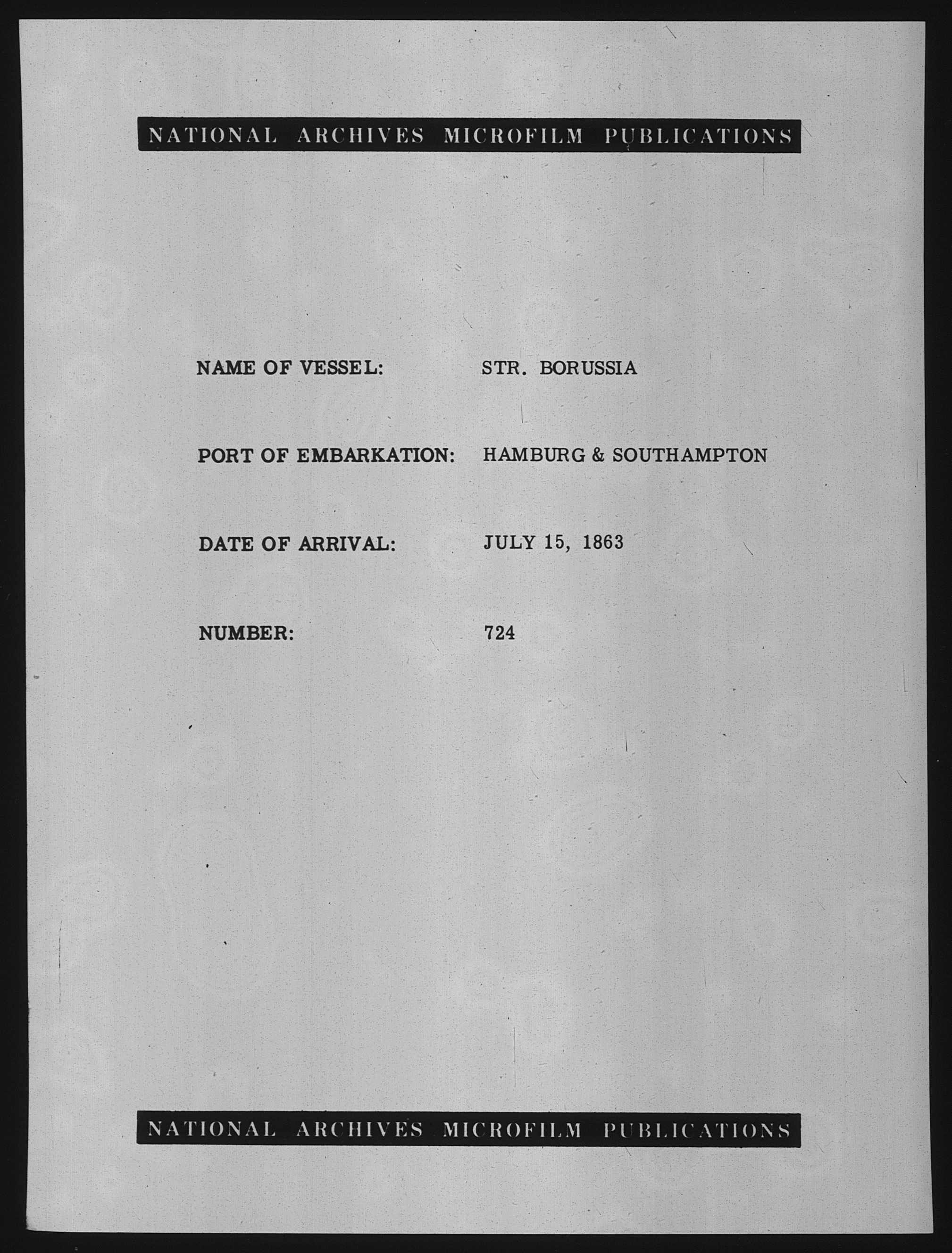 NATIONAL ARCHIVES MICROFILM PUBLICATIONS

NAME OF VESSEL: STR. BORUSSIA

PORT OF EMBARKATION: HAMBURG & SOUTHAMPTON

DATE OF ARRIVAL: JULY 15, 1863

NUMBER: 724

NATIONAL ARCHIVES MICROFILM PUBLICATIONS